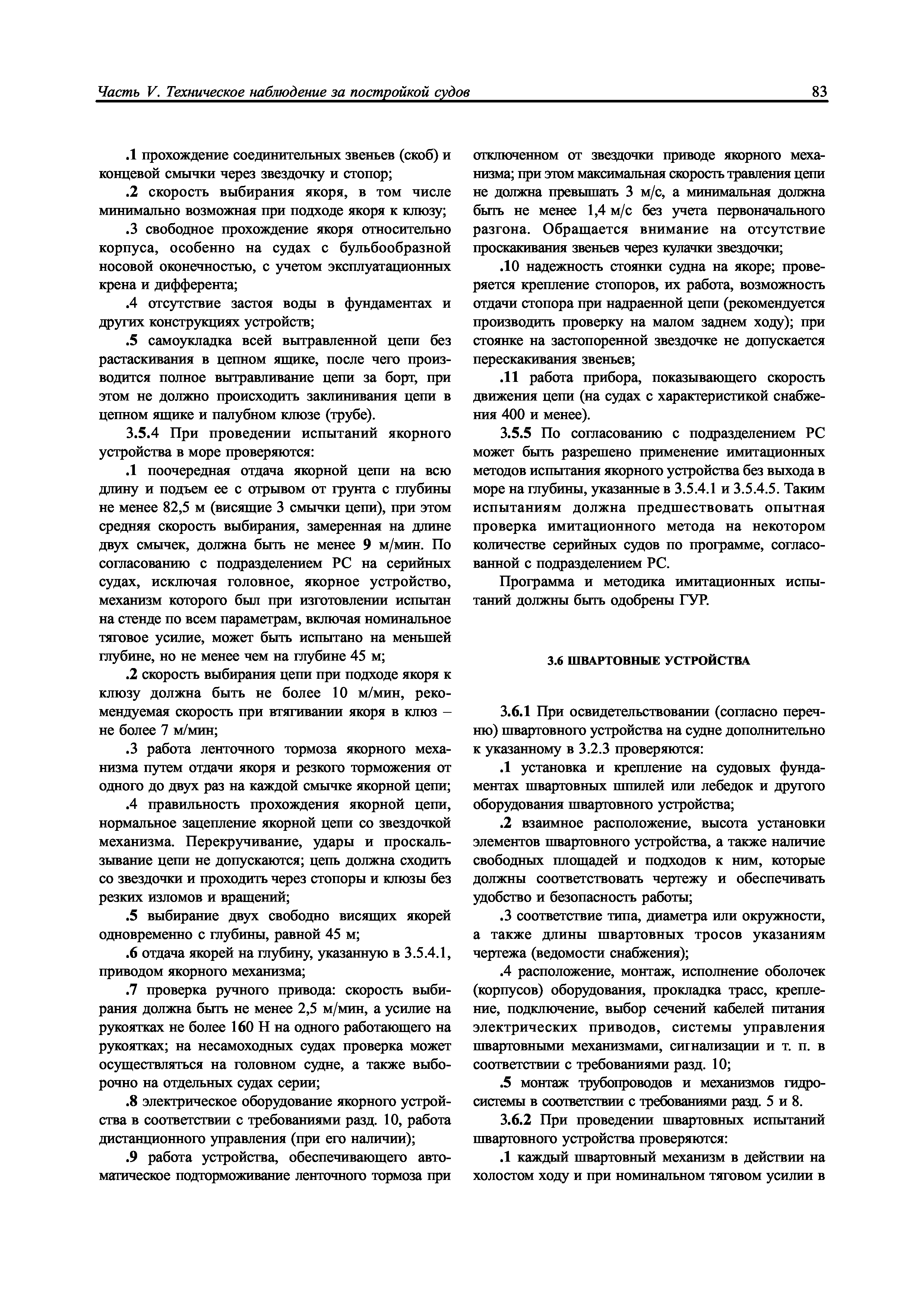 Часть V. Техническое наблюдение за постройкой судов

83

.1 прохождение соединительных звеньев (скоб) и концевой смычки через звездочку и стопор;

.2 скорость выбирания якоря, в том числе минимально возможная при подходе якоря к клюзу;

.3 свободное прохождение якоря относительно корпуса, особенно на судах с бульбообразной носовой оконечностью, с учетом эксплуатационных крена и дифферента;

.4 отсутствие застоя воды в фундаментах и других конструкциях устройств;

.5 самоукладка всей вытравленной цепи без растаскивания в цепном ящике, после чего производится полное вытравливание цепи за борт, при этом не должно происходить заклинивания цепи в цепном ящике и палубном клюзе (трубе).

3.5.4 При проведении испытаний якорного устройства в море проверяются:

.1 поочередная отдача якорной цепи на всю длину и подъем ее с отрывом от грунта с глубины не менее 82,5 м (висящие 3 смычки цепи), при этом средняя скорость выбирания, замеренная на длине двух смычек, должна быть не менее 9 м/мин. По согласованию с подразделением РС на серийных судах, исключая головное, якорное устройство, механизм которого был при изготовлении испытан на стенде по всем параметрам, включая номинальное тяговое усилие, может быть испытано на меньшей глубине, но не менее чем на глубине 45 м;

.2 скорость выбирания цепи при подходе якоря к клюзу должна быть не более 10 м/мин, рекомендуемая скорость при втягивании якоря в клюз – не более 7 м/мин;

.3 работа ленточного тормоза якорного механизма путем отдачи якоря и резкого торможения от одного до двух раз на каждой смычке якорной цепи;

.4 правильность прохождения якорной цепи, нормальное зацепление якорной цепи со звездочкой механизма. Перекручивание, удары и проскальзывание цепи не допускаются; цепь должна сходить со звездочки и проходить через стопоры и клюзы без резких изломов и вращений;

.5 выбирание двух свободно висящих якорей одновременно с глубины, равной 45 м;

.6 отдача якорей на глубину, указанную в 3.5.4.1, приводом якорного механизма;

.7 проверка ручного привода: скорость выбирания должна быть не менее 2,5 м/мин, а усилие на рукоятках не более 160 Н на одного работающего на рукоятках; на несамоходных судах проверка может осуществляться на головном судне, а также выборочно на отдельных судах серии;

.8 электрическое оборудование якорного устройства в соответствии с требованиями разд. 10, работа дистанционного управления (при его наличии);

.9 работа устройства, обеспечивающего автоматическое подтормаживание ленточного тормоза при отключенном от звездочки приводе якорного механизма; при этом максимальная скорость травления цепи не должна превышать 3 м/с, а минимальная должна быть не менее 1,4 м/с без учета первоначального разгона. Обращается внимание на отсутствие проскакивания звеньев через кулачки звездочки;

.10 надежность стоянки судна на якоре; проверяется крепление стопоров, их работа, возможность отдачи стопора при надраенной цепи (рекомендуется производить проверку на малом заднем ходу); при стоянке на застопоренной звездочке не допускается перескакивания звеньев;

.11 работа прибора, показывающего скорость движения цепи (на судах с характеристикой снабжения 400 и менее).

3.5.5 По согласованию с подразделением РС может быть разрешено применение имитационных методов испытания якорного устройства без выхода в море на глубины, указанные в 3.5.4.1 и 3.5.4.5. Таким испытаниям должна предшествовать опытная проверка имитационного метода на некотором количестве серийных судов по программе, согласованной с подразделением РС.

Программа и методика имитационных испытаний должны быть одобрены ГУР.

3.6 ШВАРТОВНЫЕ УСТРОЙСТВА

3.6.1 При освидетельствовании (согласно перечню) швартовного устройства на судне дополнительно к указанному в 3.2.3 проверяются:

.1 установка и крепление на судовых фундаментах швартовных шпилей или лебедок и другого оборудования швартовного устройства;

.2 взаимное расположение, высота установки элементов швартовного устройства, а также наличие свободных площадей и подходов к ним, которые должны соответствовать чертежу и обеспечивать удобство и безопасность работы;

.3 соответствие типа, диаметра или окружности, а также длины швартовных тросов указаниям чертежа (ведомости снабжения);

.4 расположение, монтаж, исполнение оболочек (корпусов) оборудования, прокладка трасс, крепление, подключение, выбор сечений кабелей питания электрических приводов, системы управления швартовными механизмами, сигнализации и т. п. в соответствии с требованиями разд. 10;

.5 монтаж трубопроводов и механизмов гидросистемы в соответствии с требованиями разд. 5 и 8.

3.6.2 При проведении швартовных испытаний швартовного устройства проверяются:

.1 каждый швартовный механизм в действии на холостом ходу и при номинальном тяговом усилии в